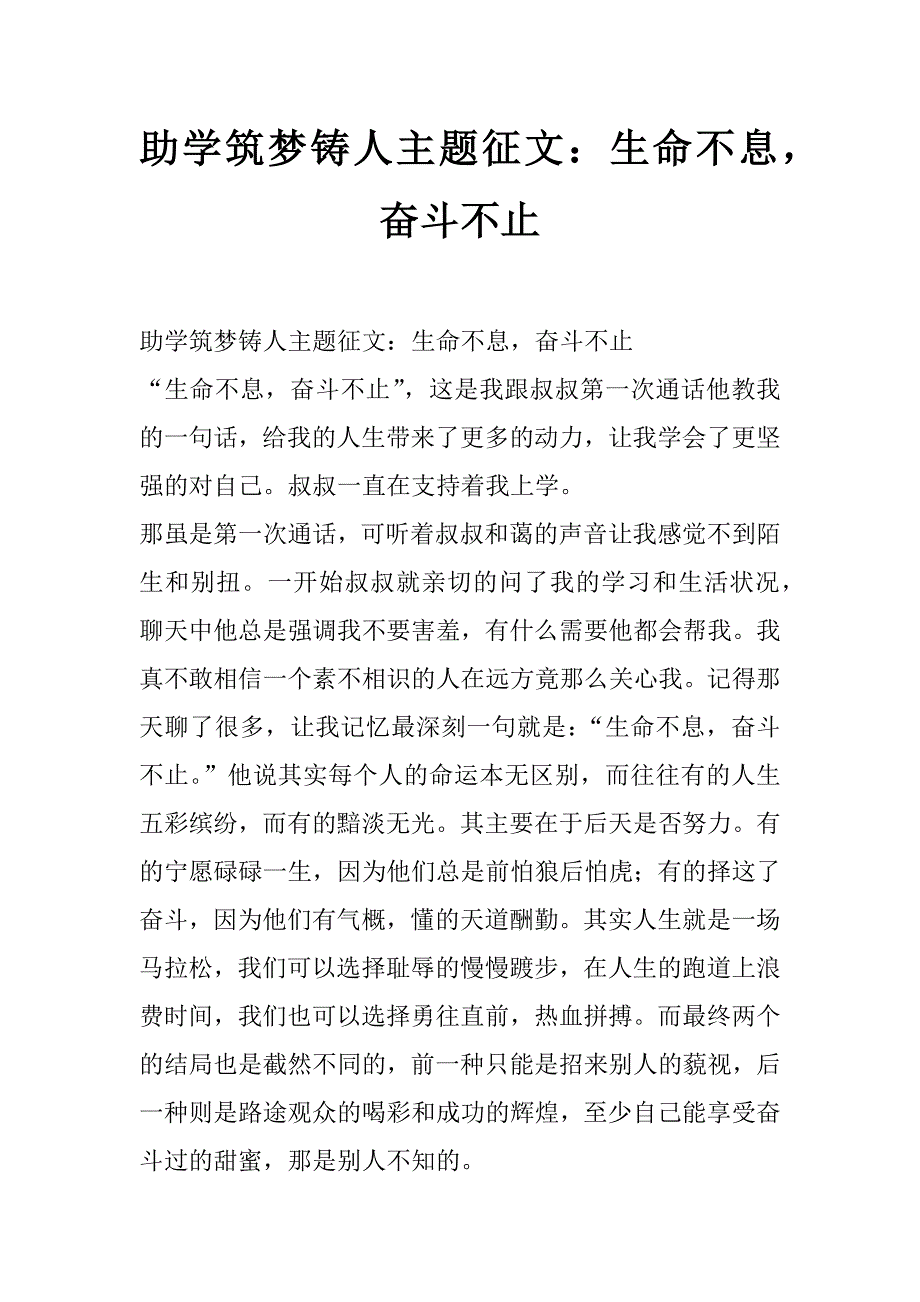 助学筑梦铸人主题征文：生命不息，奋斗不止

助学筑梦铸人主题征文：生命不息，奋斗不止

“生命不息，奋斗不止”，这是我跟叔叔第一次通话他教我的一句话，给我的人生带来了更多的动力，让我学会了更坚强的对自己。叔叔一直在支持着我上学。

那虽是第一次通话，可听着叔叔和蔼的声音让我感觉不到陌生和别扭。一开始叔叔就亲切的问了我的学习和生活状况，聊天中他总是强调我不要害羞，有什么需要他都会帮我。我真不敢相信一个素不相识的人在远方竟那么关心我。记得那天聊了很多，让我记忆最深刻一句就是：“生命不息，奋斗不止。”他说其实每个人的命运本无区别，而往往有的人生五彩缤纷，而有的黯淡无光。其主要在于后天是否努力。有的宁愿碌碌一生，因为他们总是前怕狼后怕虎；有的择这了奋斗，因为他们有气概，懂的天道酬勤。其实人生就是一场马拉松，我们可以选择耻辱的慢慢踱步，在人生的跑道上浪费时间，我们也可以选择勇往直前，热血拼搏。而最终两个的结局也是截然不同的，前一种只能是招来别人的藐视，后一种则是路途观众的喝彩和成功的辉煌，至少自己能享受奋斗过的甜蜜，那是别人不知的。